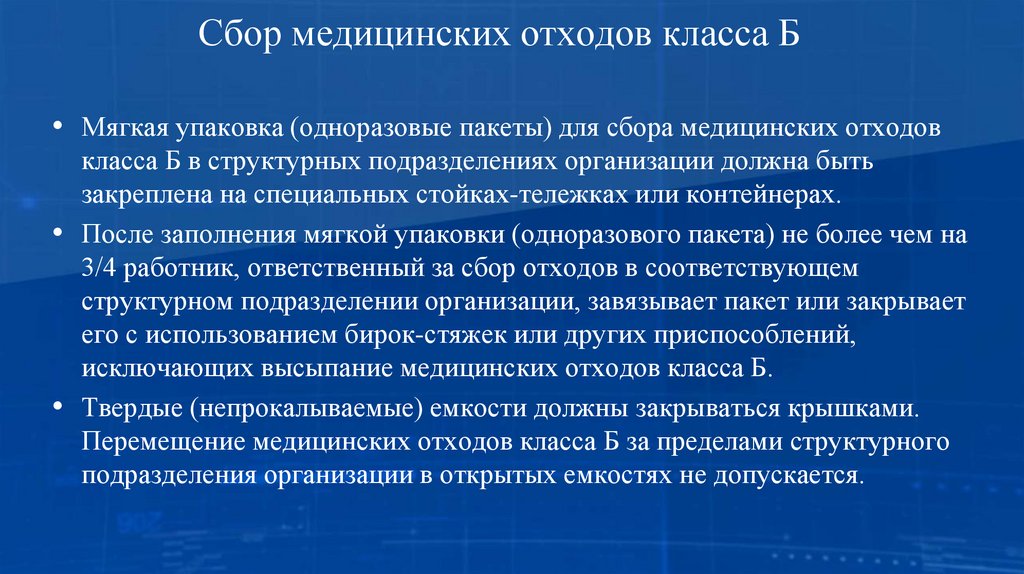 Сбор медицинских отходов класса Б

• Мягкая упаковка (одноразовые пакеты) для сбора медицинских отходов класса Б в структурных подразделениях организации должна быть закреплена на специальных стойках-тележках или контейнерах.

• После заполнения мягкой упаковки (одноразового пакета) не более чем на 3/4 работник, ответственный за сбор отходов в соответствующем структурном подразделении организации, завязывает пакет или закрывает его с использованием бирок-стяжек или других приспособлений, исключающих высыпание медицинских отходов класса Б.

• Твердые (непрокалываемые) емкости должны закрываться крышками. Перемещение медицинских отходов класса Б за пределами структурного подразделения организации в открытых емкостях не допускается.